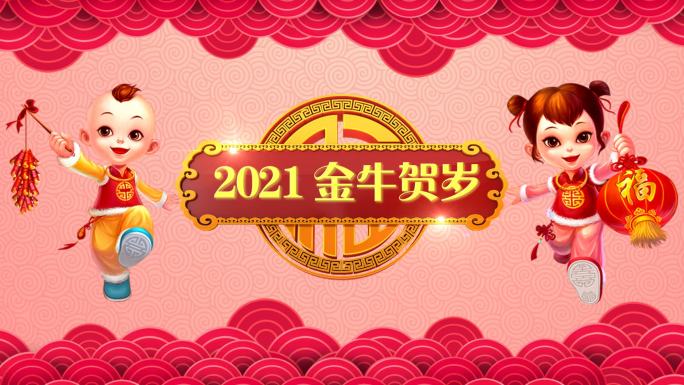 2021 金牛贺岁

福